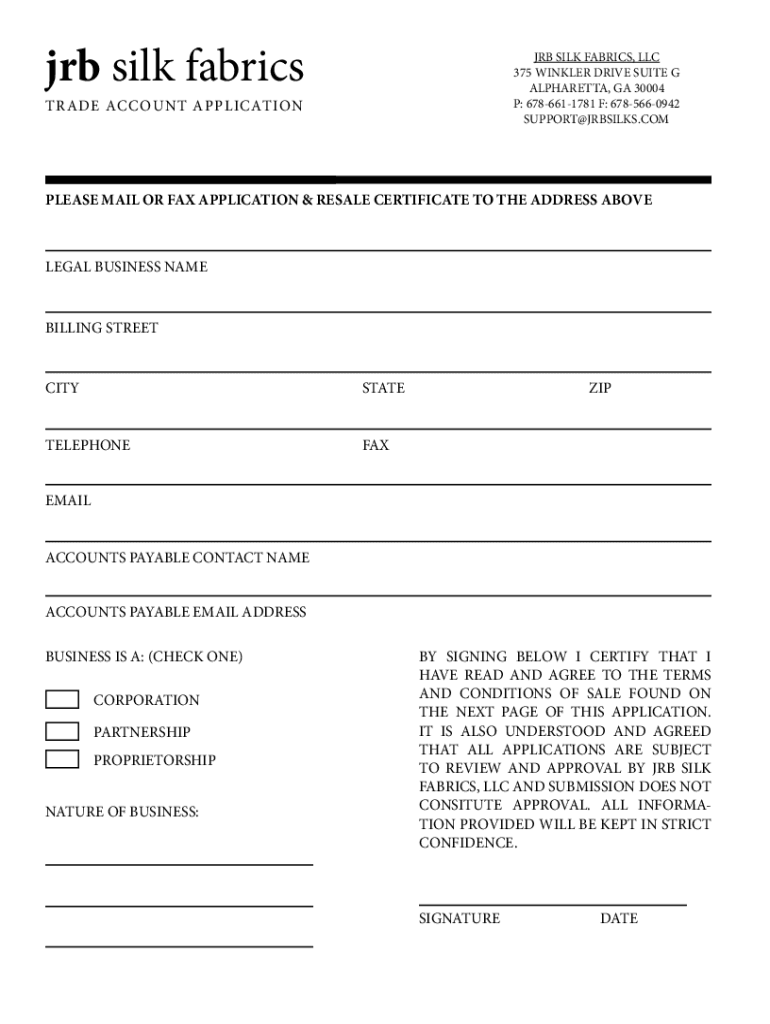 jrb silk fabrics
TRADE ACCOUNT APPLICATION

JRB SILK FABRICS, LLC
375 WINKLER DRIVE SUITE G
ALPHARETTA, GA 30004
P: 678-661-1781 F: 678-566-0942
SUPPORT@JRBSILKS.COM

PLEASE MAIL OR FAX APPLICATION & RESALE CERTIFICATE TO THE ADDRESS ABOVE

LEGAL BUSINESS NAME

BILLING STREET

CITY STATE ZIP

TELEPHONE FAX

EMAIL

ACCOUNTS PAYABLE CONTACT NAME

ACCOUNTS PAYABLE EMAIL ADDRESS

BUSINESS IS A: (CHECK ONE)

CORPORATION

PARTNERSHIP

PROPRIETORSHIP

NATURE OF BUSINESS:

BY SIGNING BELOW I CERTIFY THAT I HAVE READ AND AGREE TO THE TERMS AND CONDITIONS OF SALE FOUND ON THE NEXT PAGE OF THIS APPLICATION. IT IS ALSO UNDERSTOOD AND AGREED THAT ALL APPLICATIONS ARE SUBJECT TO REVIEW AND APPROVAL BY JRB SILK FABRICS, LLC AND SUBMISSION DOES NOT CONSITUTE APPROVAL. ALL INFORMATION PROVIDED WILL BE KEPT IN STRICT CONFIDENCE.

SIGNATURE DATE